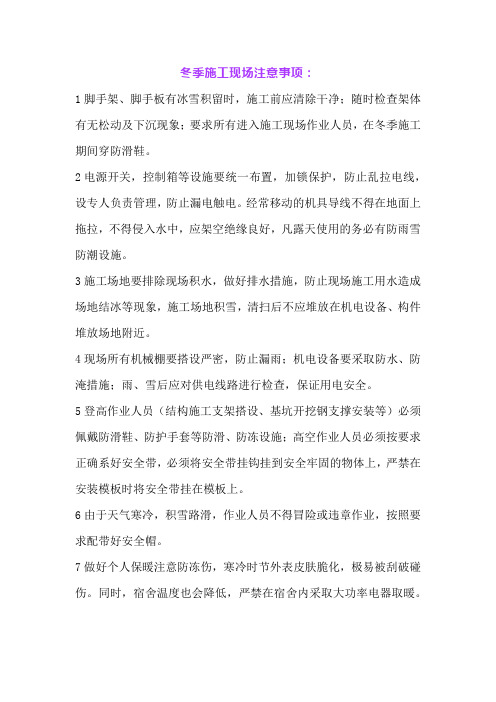 冬季施工现场注意事项：

1 脚手架、脚手板有冰雪积留时，施工前应清除干净；随时检查架体有无松动及下沉现象；要求所有进入施工现场作业人员，在冬季施工期间穿防滑鞋。

2 电源开关，控制箱等设施要统一布置，加锁保护，防止乱拉电线，设专人负责管理，防止漏电触电。经常移动的机具导线不得在地面上拖拉，不得侵入水中，应架空绝缘良好，凡露天使用的务必有防雨雪防潮设施。

3 施工场地要排除现场积水，做好排水措施，防止现场施工用水造成场地结冰等现象，施工场地积雪，清扫后不应堆放在机电设备、构件堆放场地附近。

4 现场所有机械棚要搭设严密，防止漏雨；机电设备要采取防水、防淹措施；雨、雪后应对供电线路进行检查，保证用电安全。

5 登高作业人员（结构施工支架搭设、基坑开挖钢支撑安装等）必须佩戴防滑鞋、防护手套等防滑、防冻设施；高空作业人员必须按要求正确系好安全带，必须将安全带挂钩挂到安全牢固的物体上，严禁在安装模板时将安全带挂在模板上。

6 由于天气寒冷，积雪路滑，作业人员不得冒险或违章作业，按照要求配带好安全帽。

7 做好个人保暖注意防冻伤，寒冷时节外表皮肤脆化，极易被刮破碰伤。同时，宿舍温度也会降低，严禁在宿舍内采取大功率电器取暖。